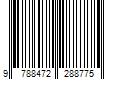 9 788472 288775